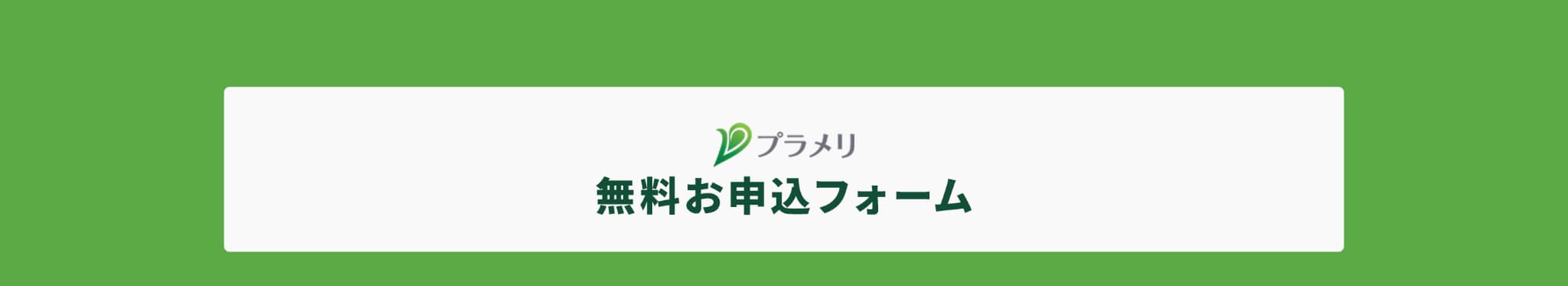 プラメリ
無料お申込フォーム